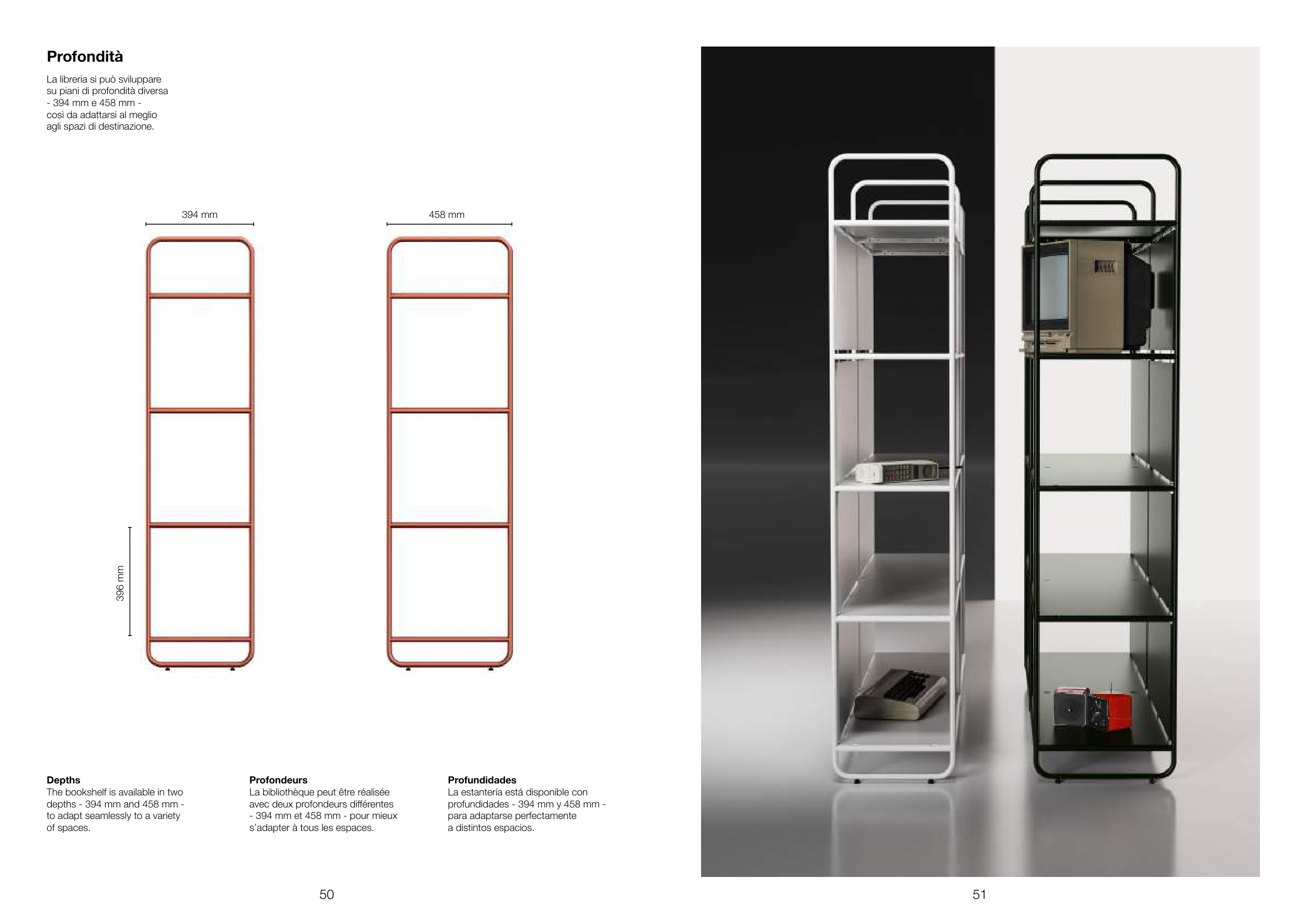 Profondità

La libreria si può sviluppare su piani di profondità diversa - 394 mm e 458 mm - così da adattarsi al meglio agli spazi di destinazione.

394 mm

458 mm

396 mm

Depths
The bookshelf is available in two depths - 394 mm and 458 mm - to adapt seamlessly to a variety of spaces.

Profondeurs
La bibliothèque peut être réalisée avec deux profondeurs différentes - 394 mm et 458 mm - pour mieux s'adapter à tous les espaces.

Profundidades
La estantería está disponible con profundidades - 394 mm y 458 mm - para adaptarse perfectamente a distintos espacios.

50

51